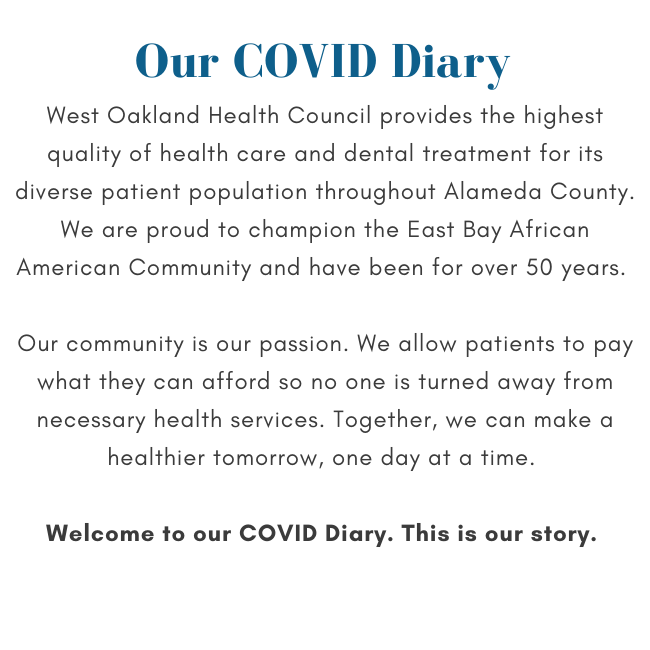 Our COVID Diary

West Oakland Health Council provides the highest quality of health care and dental treatment for its diverse patient population throughout Alameda County. We are proud to champion the East Bay African American Community and have been for over 50 years.

Our community is our passion. We allow patients to pay what they can afford so no one is turned away from necessary health services. Together, we can make a healthier tomorrow, one day at a time.

Welcome to our COVID Diary. This is our story.